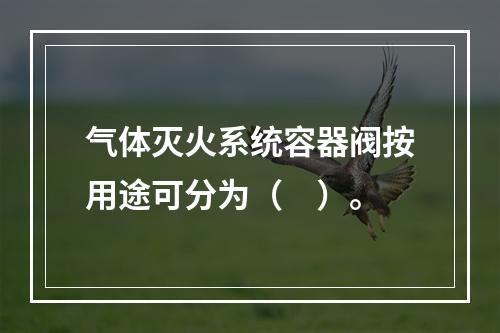 气体灭火系统容器阀按用途可分为（　）。